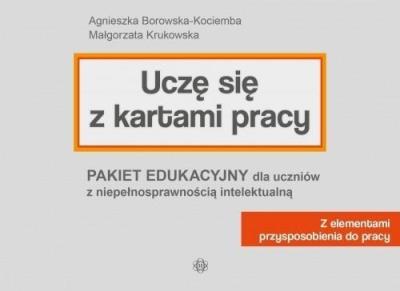 Agnieszka Borowska-Kociemba
Małgorzata Krukowska

Uczę się z kartami pracy

PAKIET EDUKACYJNY dla uczniów z niepełnosprawnością intelektualną

Z elementami przysposobienia do pracy